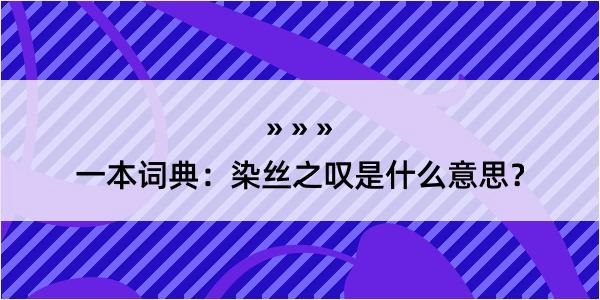 » » »

一本词典：染丝之叹是什么意思？